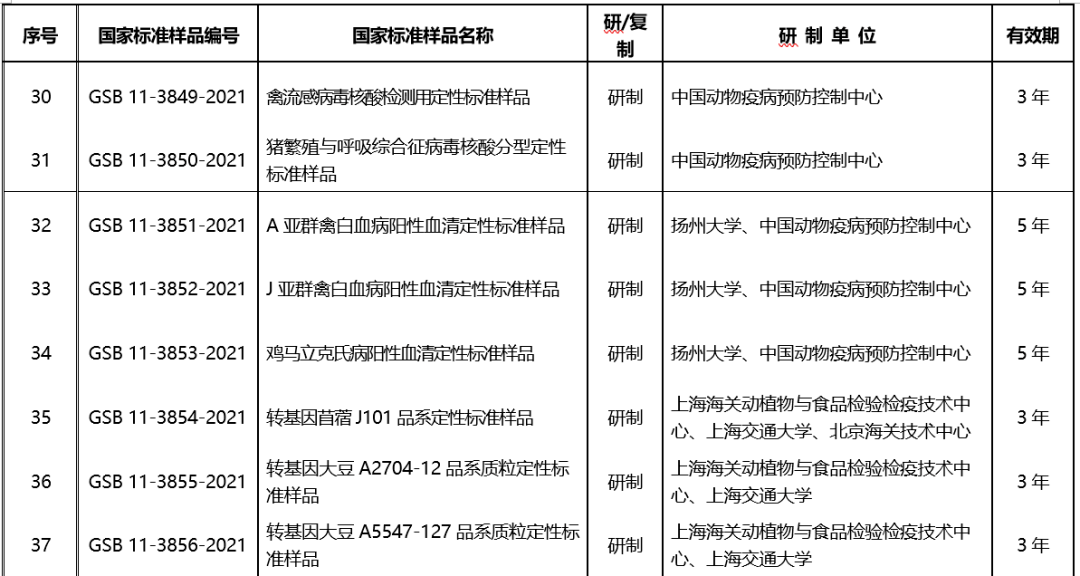 | 序号 | 国家标准样品编号 | 国家标准样品名称 | 研/复制 | 研 制 单 位 | 有效期 |
|---|---|---|---|---|---|
| 30 | GSB 11-3849-2021 | 禽流感病毒核酸检测用定性标准样品 | 研制 | 中国动物疫病预防控制中心 | 3 年 |
| 31 | GSB 11-3850-2021 | 猪繁殖与呼吸综合征病毒核酸分型定性标准样品 | 研制 | 中国动物疫病预防控制中心 | 3 年 |
| 32 | GSB 11-3851-2021 | A 亚群禽白血病阳性血清定性标准样品 | 研制 | 扬州大学、中国动物疫病预防控制中心 | 5 年 |
| 33 | GSB 11-3852-2021 | J 亚群禽白血病阳性血清定性标准样品 | 研制 | 扬州大学、中国动物疫病预防控制中心 | 5 年 |
| 34 | GSB 11-3853-2021 | 鸡马立克氏病阳性血清定性标准样品 | 研制 | 扬州大学、中国动物疫病预防控制中心 | 5 年 |
| 35 | GSB 11-3854-2021 | 转基因苜蓿 J101 品系定性标准样品 | 研制 | 上海海关动植物与食品检验检疫技术中心、上海交通大学、北京海关技术中心 | 3 年 |
| 36 | GSB 11-3855-2021 | 转基因大豆 A2704-12 品系质粒定性标准样品 | 研制 | 上海海关动植物与食品检验检疫技术中心、上海交通大学 | 3 年 |
| 37 | GSB 11-3856-2021 | 转基因大豆 A5547-127 品系质粒定性标准样品 | 研制 | 上海海关动植物与食品检验检疫技术中心、上海交通大学 | 3 年 |